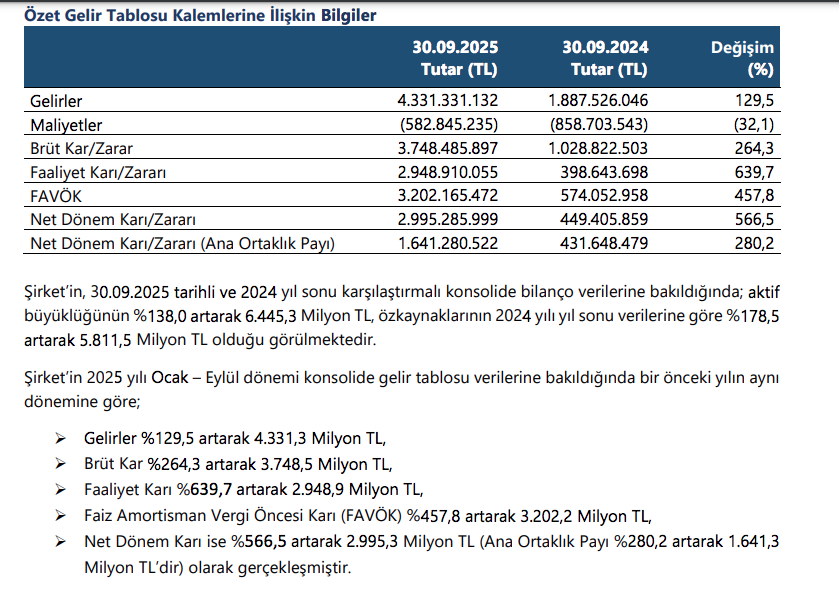 Özet Gelir Tablosu Kalemlerine İlişkin Bilgiler

| | 30.09.2025 Tutar (TL) | 30.09.2024 Tutar (TL) | Değişim (%) |
|---|---|---|---|
| Gelirler | 4.331.331.132 | 1.887.526.046 | 129,5 |
| Maliyetler | (582.845.235) | (858.703.543) | (32,1) |
| Brüt Kar/Zarar | 3.748.485.897 | 1.028.822.503 | 264,3 |
| Faaliyet Karı/Zararı | 2.948.910.055 | 398.643.698 | 639,7 |
| FAVÖK | 3.202.165.472 | 574.052.958 | 457,8 |
| Net Dönem Karı/Zararı | 2.995.285.999 | 449.405.859 | 566,5 |
| Net Dönem Karı/Zararı (Ana Ortaklık Payı) | 1.641.280.522 | 431.648.479 | 280,2 |

Şirket'in, 30.09.2025 tarihli ve 2024 yıl sonu karşılaştırmalı konsolide bilanço verilerine bakıldığında; aktif büyüklüğünün %138,0 artarak 6.445,3 Milyon TL, özkaynaklarının 2024 yılı yıl sonu verilerine göre %178,5 artarak 5.811,5 Milyon TL olduğu görülmektedir.

Şirket'in 2025 yılı Ocak – Eylül dönemi konsolide gelir tablosu verilerine bakıldığında bir önceki yılın aynı dönemine göre;

➢ Gelirler %129,5 artarak 4.331,3 Milyon TL,
➢ Brüt Kar %264,3 artarak 3.748,5 Milyon TL,
➢ Faaliyet Karı %639,7 artarak 2.948,9 Milyon TL,
➢ Faiz Amortisman Vergi Öncesi Karı (FAVÖK) %457,8 artarak 3.202,2 Milyon TL,
➢ Net Dönem Karı ise %566,5 artarak 2.995,3 Milyon TL (Ana Ortaklık Payı %280,2 artarak 1.641,3 Milyon TL'dir) olarak gerçekleşmiştir.